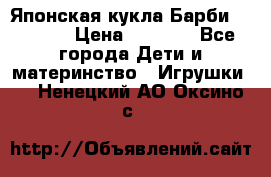 Японская кукла Барби Цена Все города Дети и материнство Игрушки Ненецкий АО Оксино с

http://Объявлений.сайт